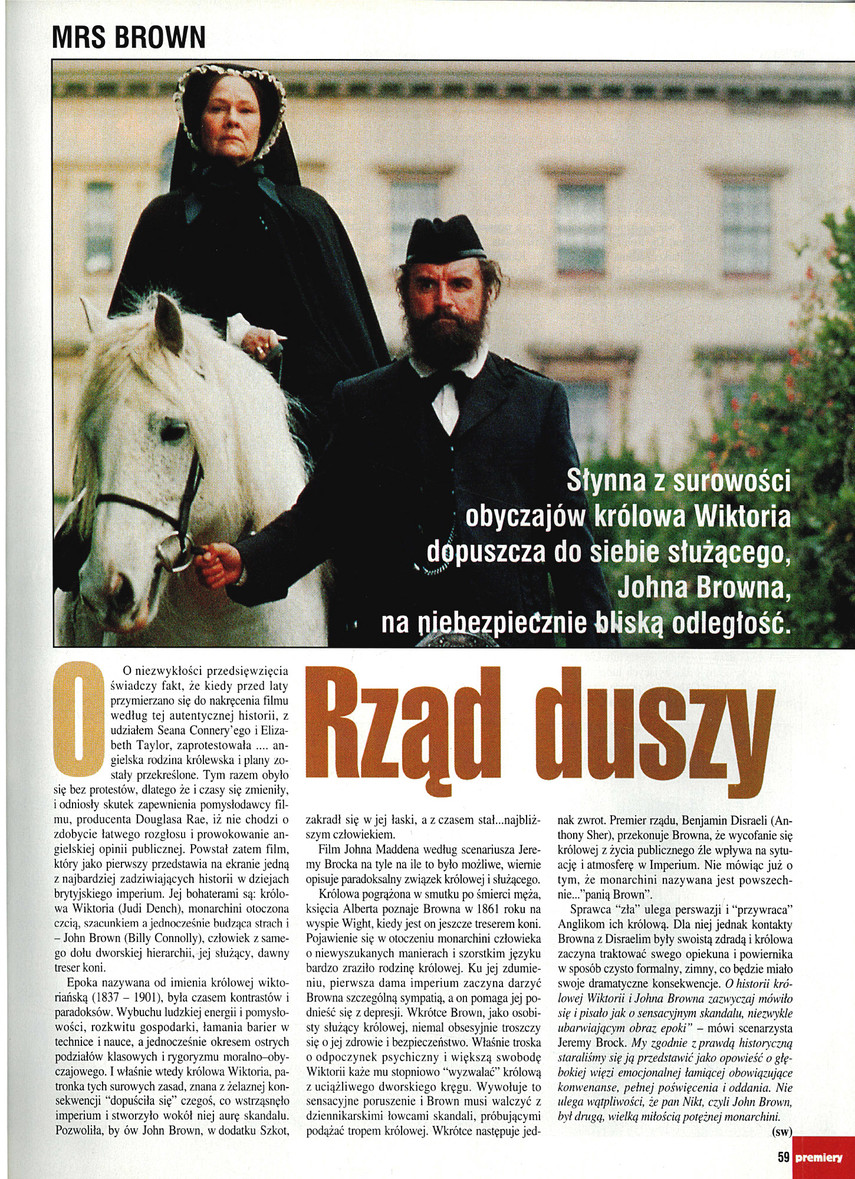 MRS BROWN

Słynna z surowości obyczajów królowa Wiktoria dopuszcza do siebie służącego, Johna Browna, na niebezpiecznie bliską odległość.

Rząd duszy

O niezwykłości przedsięwzięcia świadczy fakt, że kiedy przed laty przymierzano się do nakręcenia filmu według tej autentycznej historii, z udziałem Seana Connery'ego i Elizabeth Taylor, zaprotestowała .... angielska rodzina królewska i plany zostały przekreślone. Tym razem obyło się bez protestów, dlatego że i czasy się zmieniły, i odniosły skutek zapewnienia pomysłodawcy filmu, producenta Douglasa Rae, iż nie chodzi o zdobycie łatwego rozgłosu i prowokowanie angielskiej opinii publicznej. Powstał zatem film, który jako pierwszy przedstawia na ekranie jedną z najbardziej zadziwiających historii w dziejach brytyjskiego imperium. Jej bohaterami są: królowa Wiktoria (Judi Dench), monarchini otoczona czcią, szacunkiem a jednocześnie budząca strach i – John Brown (Billy Connolly), człowiek z samego dołu dworskiej hierarchii, jej służący, dawny treser koni.

Epoka nazywana od imienia królowej wiktoriańską (1837 – 1901), była czasem kontrastów i paradoksów. Wybuchu ludzkiej energii i pomysłowości, rozkwitu gospodarki, łamania barier w technice i nauce, a jednocześnie okresem ostrych podziałów klasowych i rygoryzmu moralno-obyczajowego. I właśnie wtedy królowa Wiktoria, patronka tych surowych zasad, znana z żelaznej konsekwencji "dopuściła się" czegoś, co wstrząsnęło imperium i stworzyło wokół niej aurę skandalu. Pozwoliła, by ów John Brown, w dodatku Szkot, zakradł się w jej łaski, a z czasem stał...najbliższym człowiekiem.

Film Johna Maddena według scenariusza Jeremy Brocka na tyle na ile to było możliwe, wiernie opisuje paradoksalny związek królowej i służącego.

Królowa pogrążona w smutku po śmierci męża, księcia Alberta poznaje Browna w 1861 roku na wyspie Wight, kiedy jest on jeszcze treserem koni. Pojawienie się w otoczeniu monarchini człowieka o niewyszukanych manierach i szorstkim języku bardzo zraziło rodzinę królowej. Ku jej zdumieniu, pierwsza dama imperium zaczyna darzyć Browna szczególną sympatią, a on pomaga jej podnieść się z depresji. Wkrótce Brown, jako osobisty służący królowej, niemal obsesyjnie troszczy się o jej zdrowie i bezpieczeństwo. Właśnie troska o odpoczynek psychiczny i większą swobodę Wiktorii każe mu stopniowo "wyzwalać" królową z uciążliwego dworskiego kręgu. Wywołuje to sensacyjne poruszenie i Brown musi walczyć z dziennikarskimi łowcami skandali, próbującymi podążać tropem królowej. Wkrótce następuje jednak zwrot. Premier rządu, Benjamin Disraeli (Anthony Sher), przekonuje Browna, że wycofanie się królowej z życia publicznego źle wpływa na sytuację i atmosferę w Imperium. Nie mówiąc już o tym, że monarchini nazywana jest powszechnie..."panią Brown".

Sprawca "zła" ulega perswazji i "przywraca" Anglikom ich królową. Dla niej jednak kontakty Browna z Disraelim były swoistą zdradą i królowa zaczyna traktować swego opiekuna i powiernika w sposób czysto formalny, zimny, co będzie miało swoje dramatyczne konsekwencje. O historii królowej Wiktorii i Johna Browna zazwyczaj mówiło się i pisało jak o sensacyjnym skandalu, niezwykle ubarwiającym obraz epoki" – mówi scenarzysta Jeremy Brock. My zgodnie z prawdą historyczną staraliśmy się ją przedstawić jako opowieść o głębokiej więzi emocjonalnej łamiącej obowiązujące konwenanse, pełnej poświęcenia i oddania. Nie ulega wątpliwości, że pan Nikt, czyli John Brown, był drugą, wielką miłością potężnej monarchini.

(sw)

59 premiery